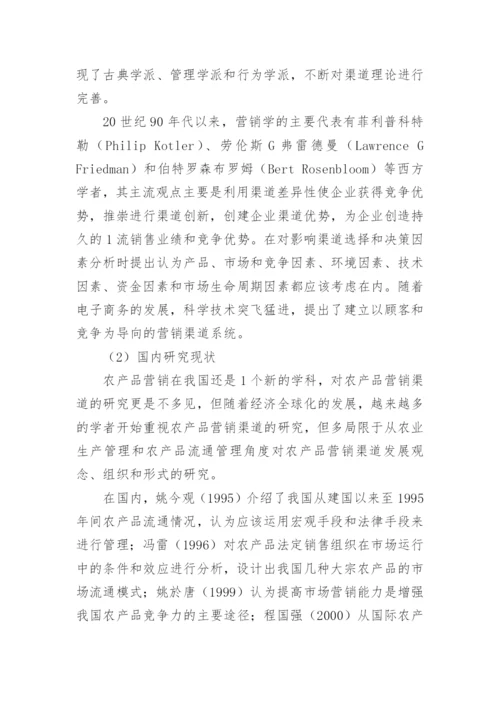 现了古典学派、管理学派和行为学派，不断对渠道理论进行完善。

20世纪90年代以来，营销学的主要代表有菲利普科特勒（Philip Kotler）、劳伦斯G弗雷德曼（Lawrence G Friedman）和伯特罗森布罗姆（Bert Rosenbloom）等西方学者，其主流观点主要是利用渠道差异性使企业获得竞争优势，推崇进行渠道创新，创建企业渠道优势，为企业创造持久的1流销售业绩和竞争优势。在对影响渠道选择和决策因素分析时提出认为产品、市场和竞争因素、环境因素、技术因素、资金因素和市场生命周期因素都应该考虑在内。随着电子商务的发展，科学技术突飞猛进，提出了建立以顾客和竞争为导向的营销渠道系统。

（2）国内研究现状

农产品营销在我国还是1个新的学科，对农产品营销渠道的研究更是不多见，但随着经济全球化的发展，越来越多的学者开始重视农产品营销渠道的研究，但多局限于从农业生产管理和农产品流通管理角度对农产品营销渠道发展观念、组织和形式的研究。

在国内，姚今观（1995）介绍了我国从建国以来至1995年间农产品流通情况，认为应该运用宏观手段和法律手段来进行管理；冯雷（1996）对农产品法定销售组织在市场运行中的条件和效应进行分析，设计出我国几种大宗农产品的市场流通模式；姚於唐（1999）认为提高市场营销能力是增强我国农产品竞争力的主要途径；程国强（2000）从国际农产